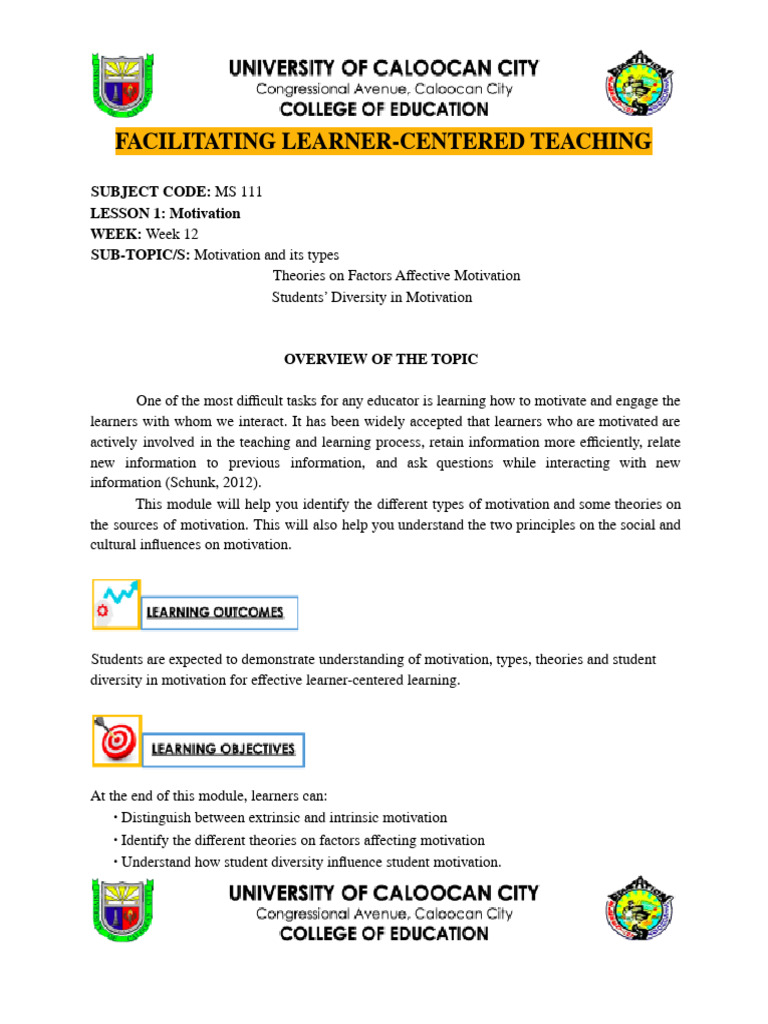 UNIVERSITY OF CALOOCAN CITY
Congressional Avenue, Caloocan City
COLLEGE OF EDUCATION

FACILITATING LEARNER-CENTERED TEACHING

SUBJECT CODE: MS 111
LESSON 1: Motivation
WEEK: Week 12
SUB-TOPIC/S: Motivation and its types
Theories on Factors Affective Motivation
Students' Diversity in Motivation

OVERVIEW OF THE TOPIC

One of the most difficult tasks for any educator is learning how to motivate and engage the learners with whom we interact. It has been widely accepted that learners who are motivated are actively involved in the teaching and learning process, retain information more efficiently, relate new information to previous information, and ask questions while interacting with new information (Schunk, 2012).

This module will help you identify the different types of motivation and some theories on the sources of motivation. This will also help you understand the two principles on the social and cultural influences on motivation.

LEARNING OUTCOMES

Students are expected to demonstrate understanding of motivation, types, theories and student diversity in motivation for effective learner-centered learning.

LEARNING OBJECTIVES

At the end of this module, learners can:
• Distinguish between extrinsic and intrinsic motivation
• Identify the different theories on factors affecting motivation
• Understand how student diversity influence student motivation.

UNIVERSITY OF CALOOCAN CITY
Congressional Avenue, Caloocan City
COLLEGE OF EDUCATION